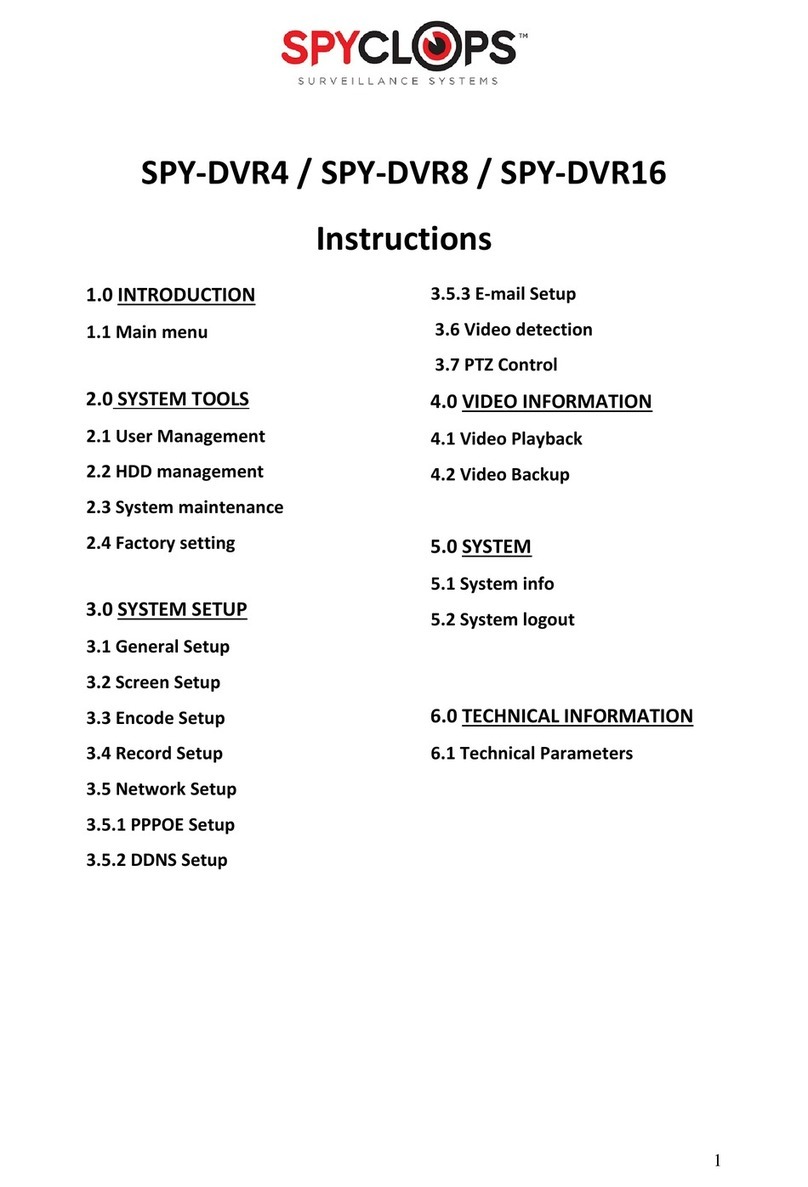 SPYCLOPS™
SURVEILLANCE SYSTEMS

SPY-DVR4 / SPY-DVR8 / SPY-DVR16

Instructions

1.0 INTRODUCTION

1.1 Main menu

2.0 SYSTEM TOOLS

2.1 User Management

2.2 HDD management

2.3 System maintenance

2.4 Factory setting

3.0 SYSTEM SETUP

3.1 General Setup

3.2 Screen Setup

3.3 Encode Setup

3.4 Record Setup

3.5 Network Setup

3.5.1 PPPOE Setup

3.5.2 DDNS Setup

3.5.3 E-mail Setup

3.6 Video detection

3.7 PTZ Control

4.0 VIDEO INFORMATION

4.1 Video Playback

4.2 Video Backup

5.0 SYSTEM

5.1 System info

5.2 System logout

6.0 TECHNICAL INFORMATION

6.1 Technical Parameters

1